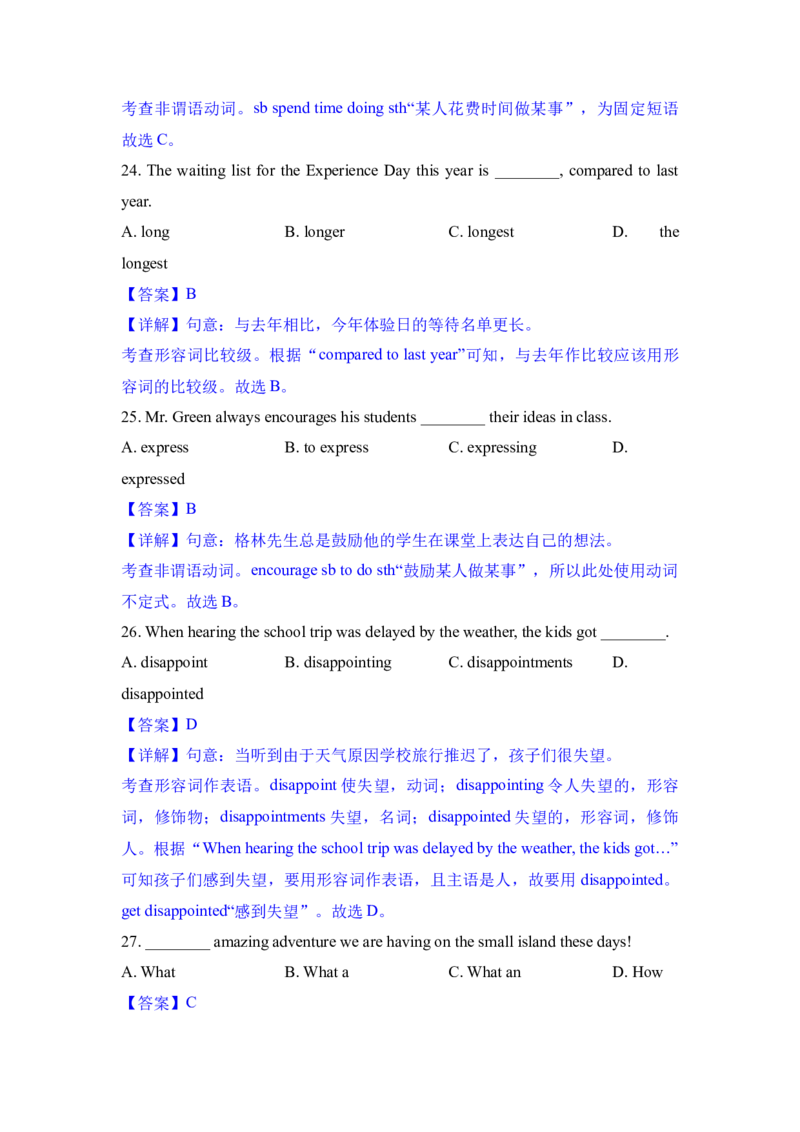 考查非谓语动词。sb spend time doing sth“某人花费时间做某事”，为固定短语故选 C。

24. The waiting list for the Experience Day this year is ________, compared to last year.

A. long B. longer C. longest D. the longest

【答案】B

【详解】句意：与去年相比，今年体验日的等待名单更长。

考查形容词比较级。根据“compared to last year”可知，与去年作比较应该用形容词的比较级。故选 B。

25. Mr. Green always encourages his students ________ their ideas in class.

A. express B. to express C. expressing D. expressed

【答案】B

【详解】句意：格林先生总是鼓励他的学生在课堂上表达自己的想法。

考查非谓语动词。encourage sb to do sth“鼓励某人做某事”，所以此处使用动词不定式。故选 B。

26. When hearing the school trip was delayed by the weather, the kids got ________.

A. disappoint B. disappointing C. disappointments D. disappointed

【答案】D

【详解】句意：当听到由于天气原因学校旅行推迟了，孩子们很失望。

考查形容词作表语。disappoint 使失望，动词；disappointing 令人失望的，形容词，修饰物；disappointments 失望，名词；disappointed 失望的，形容词，修饰人。根据“When hearing the school trip was delayed by the weather, the kids got…”可知孩子们感到失望，要用形容词作表语，且主语是人，故要用 disappointed。get disappointed“感到失望”。故选 D。

27. ________ amazing adventure we are having on the small island these days!

A. What B. What a C. What an D. How

【答案】C